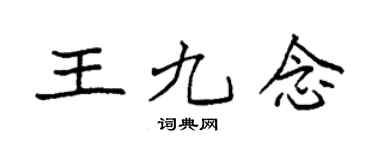 王九念

词典网